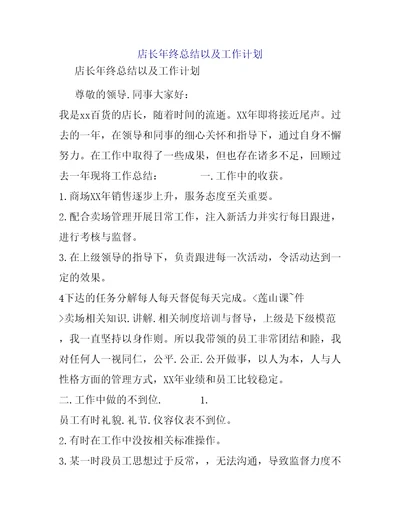 店长年终总结以及工作计划

店长年终总结以及工作计划

尊敬的领导.同事大家好：

我是xx百货的店长，随着时间的流逝。XX年即将接近尾声。过去的一年，在领导和同事的细心关怀和指导下，通过自身不懈努力。在工作中取得了一些成果，但也存在诸多不足，回顾过去一年现将工作总结：　　一.工作中的收获。

1.商场XX年销售逐步上升，服务态度至关重要。

2.配合卖场管理开展日常工作，注入新活力并实行每日跟进，进行考核与监督。

3.在上级领导的指导下，负责跟进每一次活动，令活动达到一定的效果。

4下达的任务分解每人每天督促每天完成。<莲山课~件>卖场相关知识.讲解.相关制度培训与督导，上级是下级模范，我一直坚持以身作则。所以我带领的员工非常团结和睦，我对任何人一视同仁，公平.公正.公开做事，以人为本，人与人性格方面的管理方式，XX年业绩和员工比较稳定。

二.工作中做的不到位.　　1.

员工有时礼貌.礼节.仪容仪表不到位。

2.有时在工作中没按相关标准操作。

3.某一时段员工思想过于反常，，无法沟通，导致监督力度不